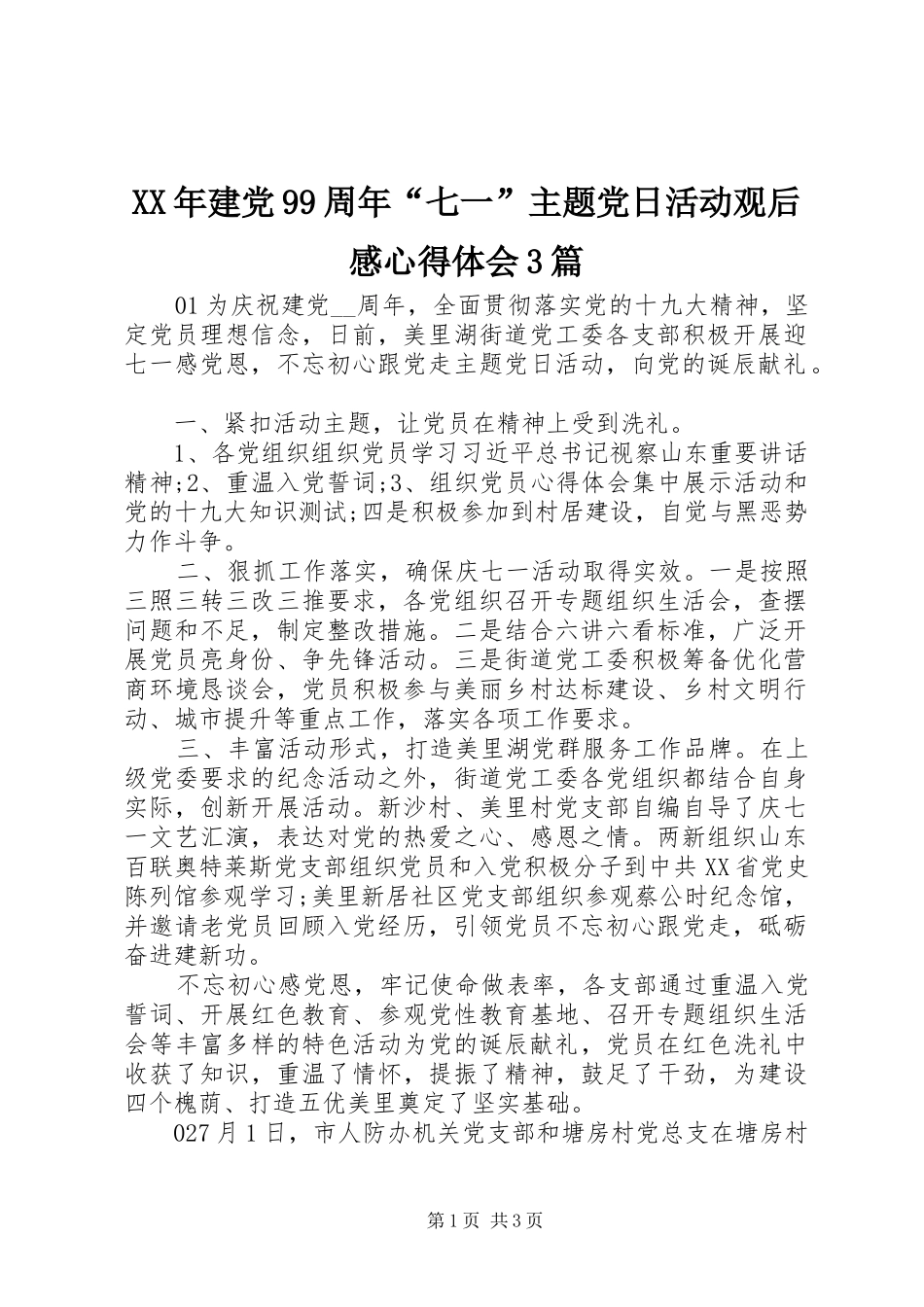 XX年建党99周年“七一”主题党日活动观后感心得体会3篇

01为庆祝建党__周年，全面贯彻落实党的十九大精神，坚定党员理想信念，日前，美里湖街道党工委各支部积极开展迎七一感党恩，不忘初心跟党走主题党日活动，向党的诞辰献礼。

一、紧扣活动主题，让党员在精神上受到洗礼。

1、各党组织组织党员学习习近平总书记视察山东重要讲话精神;2、重温入党誓词;3、组织党员心得体会集中展示活动和党的十九大知识测试;四是积极参加到村居建设，自觉与黑恶势力作斗争。

二、狠抓工作落实，确保庆七一活动取得实效。一是按照三照三转三改三推要求，各党组织召开专题组织生活会，查摆问题和不足，制定整改措施。二是结合六讲六看标准，广泛开展党员亮身份、争先锋活动。三是街道党工委积极筹备优化营商环境恳谈会，党员积极参与美丽乡村达标建设、乡村文明行动、城市提升等重点工作，落实各项工作要求。

三、丰富活动形式，打造美里湖党群服务工作品牌。在上级党委要求的纪念活动之外，街道党工委各党组织都结合自身实际，创新开展活动。新沙村、美里村党支部自编自导了庆七一文艺汇演，表达对党的热爱之心、感恩之情。两新组织山东百联奥特莱斯党支部组织党员和入党积极分子到中共XX省党史陈列馆参观学习;美里新居社区党支部组织参观蔡公时纪念馆，并邀请老党员回顾入党经历，引领党员不忘初心跟党走，砥砺奋进建新功。

不忘初心感党恩，牢记使命做表率，各支部通过重温入党誓词、开展红色教育、参观党性教育基地、召开专题组织生活会等丰富多样的特色活动为党的诞辰献礼，党员在红色洗礼中收获了知识，重温了情怀，提振了精神，鼓足了干劲，为建设四个槐荫、打造五优美里奠定了坚实基础。

027月1日，市人防办机关党支部和塘房村党总支在塘房村

第1页 共3页